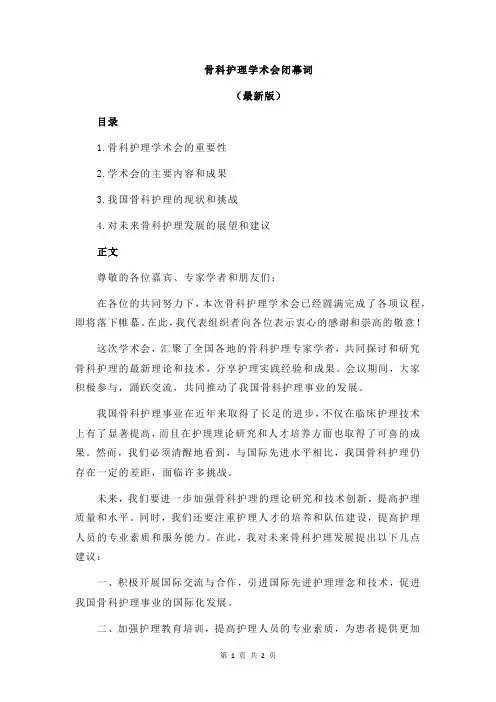 骨科护理学术会闭幕词

（最新版）

目录

1.骨科护理学术会的重要性

2.学术会的主要内容和成果

3.我国骨科护理的现状和挑战

4.对未来骨科护理发展的展望和建议

正文

尊敬的各位嘉宾、专家学者和朋友们：

在各位的共同努力下，本次骨科护理学术会已经圆满完成了各项议程，即将落下帷幕。在此，我代表组织者向各位表示衷心的感谢和崇高的敬意！

这次学术会，汇聚了全国各地的骨科护理专家学者，共同探讨和研究骨科护理的最新理论和技术，分享护理实践经验和成果。会议期间，大家积极参与，踊跃交流，共同推动了我国骨科护理事业的发展。

我国骨科护理事业在近年来取得了长足的进步，不仅在临床护理技术上有了显著提高，而且在护理理论研究和人才培养方面也取得了可喜的成果。然而，我们必须清醒地看到，与国际先进水平相比，我国骨科护理仍存在一定的差距，面临许多挑战。

未来，我们要进一步加强骨科护理的理论研究和技术创新，提高护理质量和水平。同时，我们还要注重护理人才的培养和队伍建设，提高护理人员的专业素质和服务能力。在此，我对未来骨科护理发展提出以下几点建议：

一、积极开展国际交流与合作，引进国际先进护理理念和技术，促进我国骨科护理事业的国际化发展。

二、加强护理教育培训，提高护理人员的专业素质，为患者提供更加

第 1 页 共 2 页